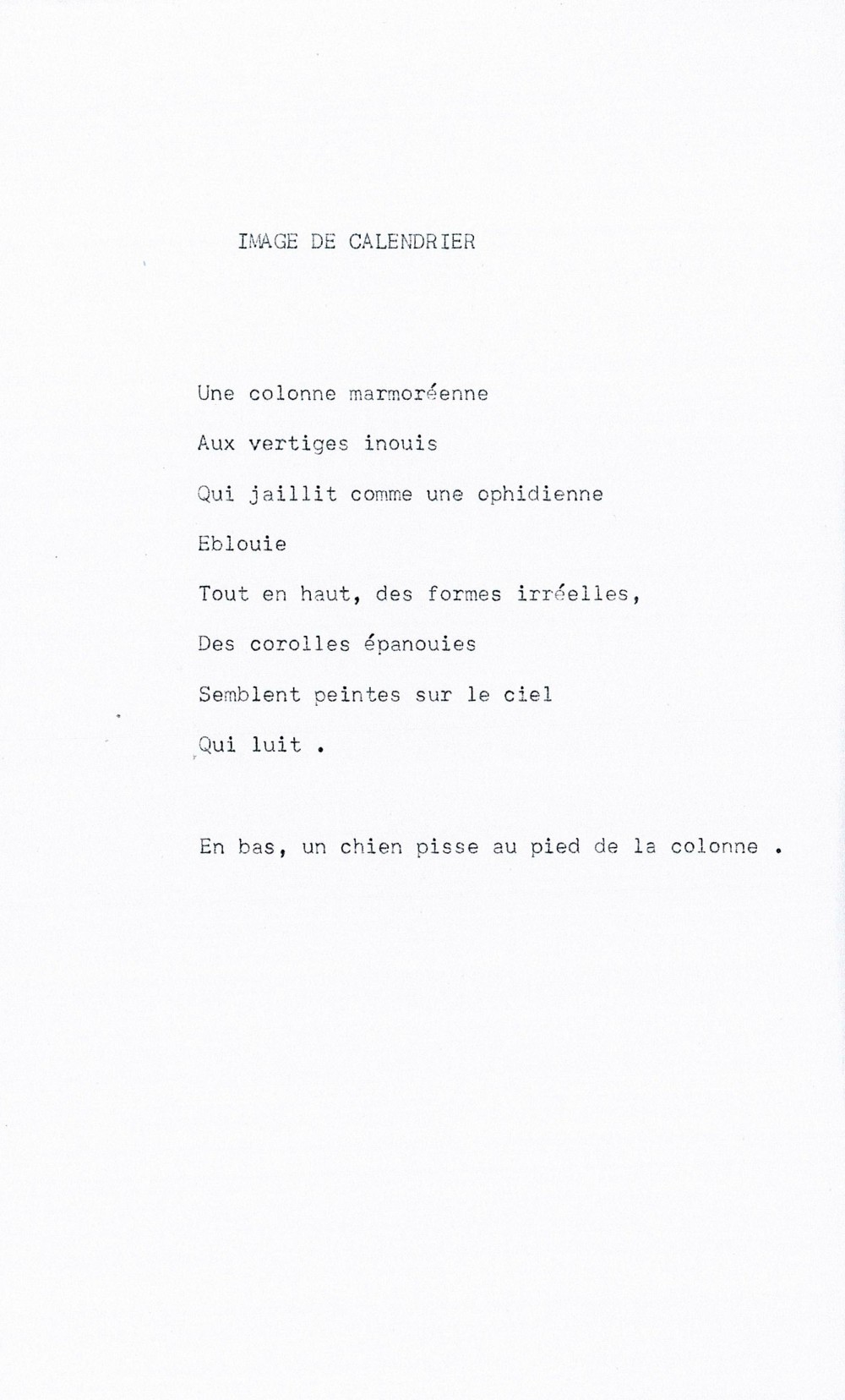 IMAGE DE CALENDRIER

Une colonne marmoréenne
Aux vertiges inouis
Qui jaillit comme une ophidienne
Eblouie
Tout en haut, des formes irréelles,
Des corolles épanouies
Semblent peintes sur le ciel
Qui luit .

En bas, un chien pisse au pied de la colonne .